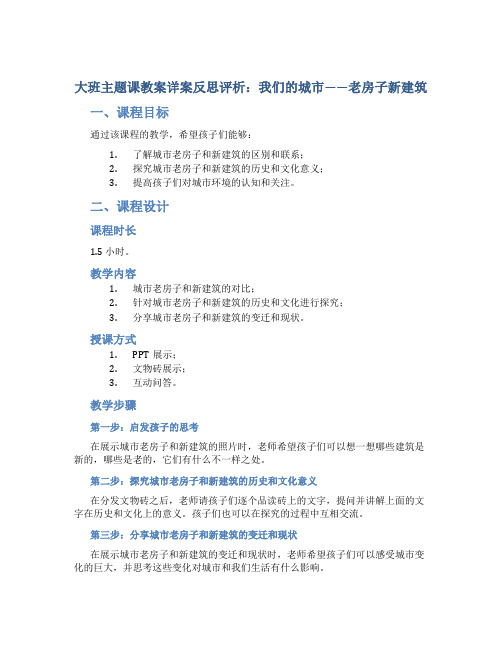 大班主题课教案详案反思评析：我们的城市——老房子新建筑

一、课程目标

通过该课程的教学，希望孩子们能够：

1. 了解城市老房子和新建筑的区别和联系；
2. 探究城市老房子和新建筑的历史和文化意义；
3. 提高孩子们对城市环境的认知和关注。

二、课程设计

课程时长

1.5 小时。

教学内容

1. 城市老房子和新建筑的对比；
2. 针对城市老房子和新建筑的历史和文化进行探究；
3. 分享城市老房子和新建筑的变迁和现状。

授课方式

1. PPT 展示；
2. 文物砖展示；
3. 互动问答。

教学步骤

第一步：启发孩子的思考

在展示城市老房子和新建筑的照片时，老师希望孩子们可以想一想哪些建筑是新的，哪些是老的，它们有什么不一样之处。

第二步：探究城市老房子和新建筑的历史和文化意义

在分发文物砖之后，老师请孩子们逐个品读砖上的文字，提问并讲解上面的文字在历史和文化上的意义。孩子们也可以在探究的过程中互相交流。

第三步：分享城市老房子和新建筑的变迁和现状

在展示城市老房子和新建筑的变迁和现状时，老师希望孩子们可以感受城市变化的巨大，并思考这些变化对城市和我们生活有什么影响。